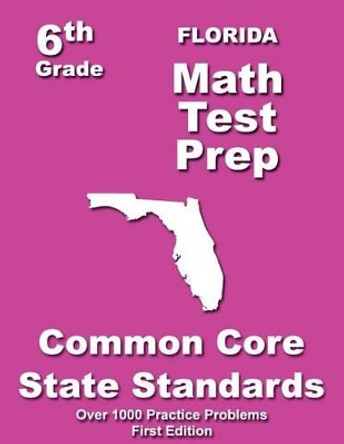 6th
Grade

FLORIDA
Math
Test
Prep

Common Core
State Standards

Over 1000 Practice Problems
First Edition